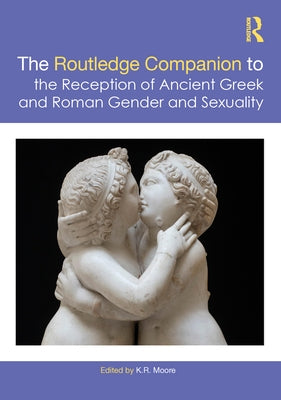 ROUTLEDGE

The Routledge Companion to the Reception of Ancient Greek and Roman Gender and Sexuality

Edited by K.R. Moore